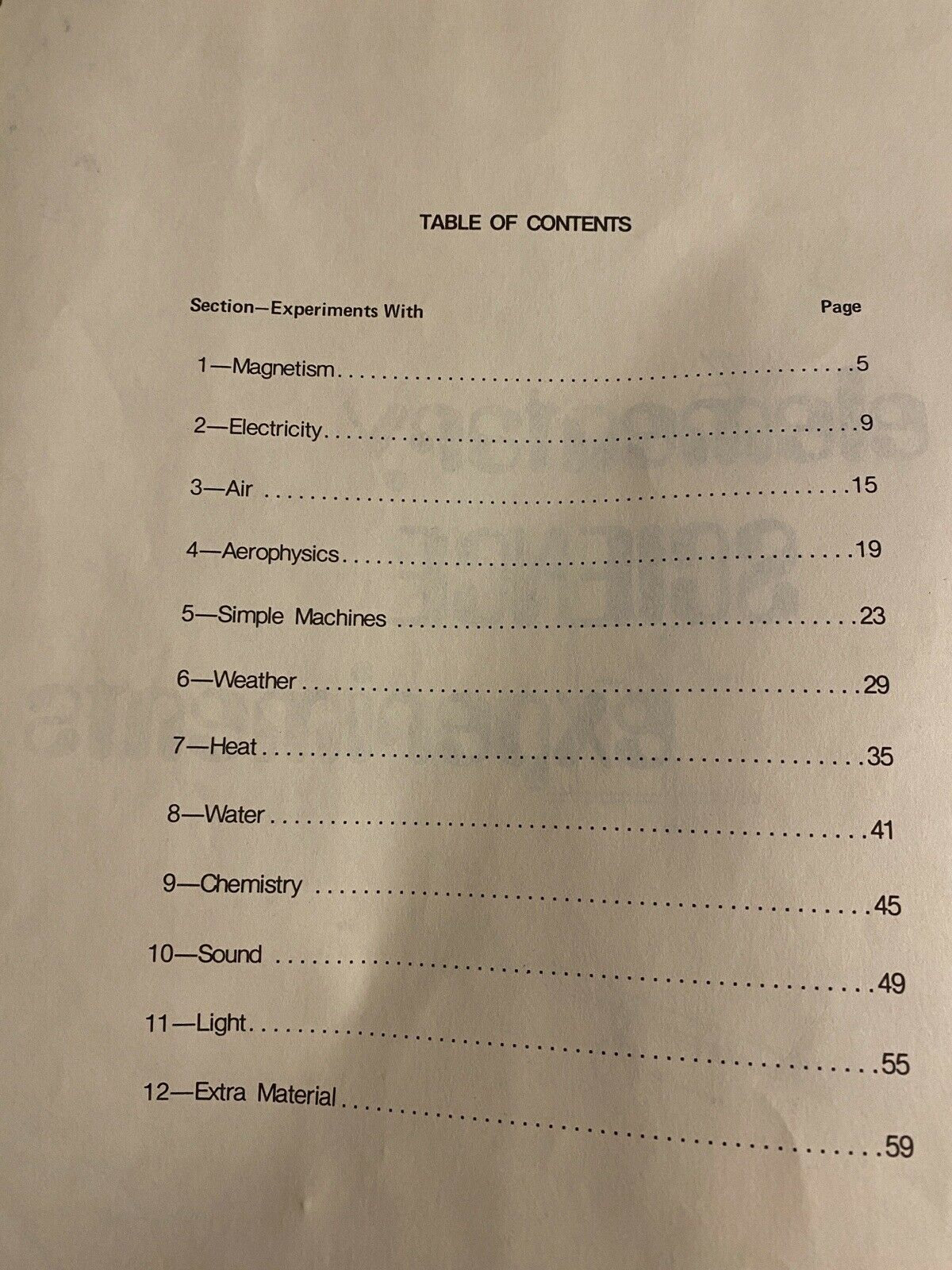 TABLE OF CONTENTS

Section—Experiments With

Page

1—Magnetism 5

2—Electricity 9

3—Air 15

4—Aerophysics 19

5—Simple Machines 23

6—Weather 29

7—Heat 35

8—Water 41

9—Chemistry 45

10—Sound 49

11—Light 55

12—Extra Material 59